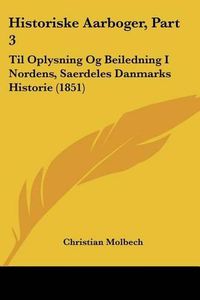 Historiske Aarboger, Part 3

Til Oplysning Og Beiledning I Nordens, Saerdeles Danmarks Historie (1851)

Christian Molbech